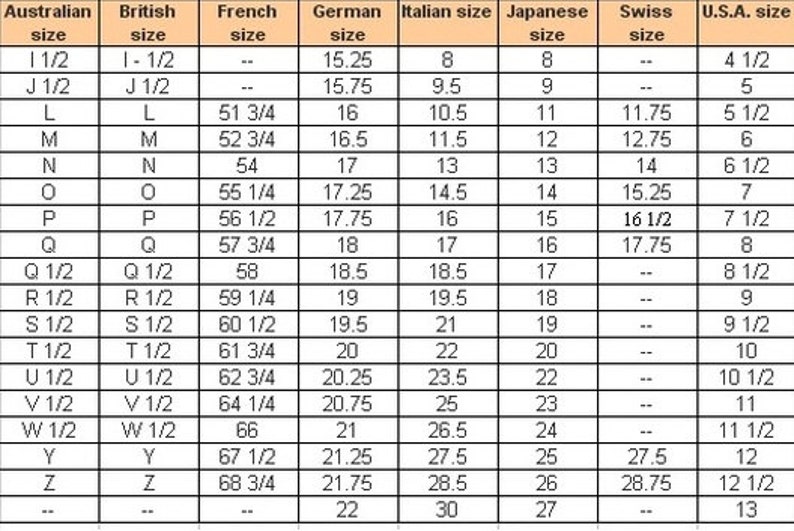 | Australian size | British size | French size | German size | Italian size | Japanese size | Swiss size | U.S.A. size |
|---|---|---|---|---|---|---|---|
| I 1/2 | I - 1/2 | -- | 15.25 | 8 | 8 | -- | 4 1/2 |
| J 1/2 | J 1/2 | -- | 15.75 | 9.5 | 9 | -- | 5 |
| L | L | 51 3/4 | 16 | 10.5 | 11 | 11.75 | 5 1/2 |
| M | M | 52 3/4 | 16.5 | 11.5 | 12 | 12.75 | 6 |
| N | N | 54 | 17 | 13 | 13 | 14 | 6 1/2 |
| O | O | 55 1/4 | 17.25 | 14.5 | 14 | 15.25 | 7 |
| P | P | 56 1/2 | 17.75 | 16 | 15 | 16 1/2 | 7 1/2 |
| Q | Q | 57 3/4 | 18 | 17 | 16 | 17.75 | 8 |
| Q 1/2 | Q 1/2 | 58 | 18.5 | 18.5 | 17 | -- | 8 1/2 |
| R 1/2 | R 1/2 | 59 1/4 | 19 | 19.5 | 18 | -- | 9 |
| S 1/2 | S 1/2 | 60 1/2 | 19.5 | 21 | 19 | -- | 9 1/2 |
| T 1/2 | T 1/2 | 61 3/4 | 20 | 22 | 20 | -- | 10 |
| U 1/2 | U 1/2 | 62 3/4 | 20.25 | 23.5 | 22 | -- | 10 1/2 |
| V 1/2 | V 1/2 | 64 1/4 | 20.75 | 25 | 23 | -- | 11 |
| W 1/2 | W 1/2 | 66 | 21 | 26.5 | 24 | -- | 11 1/2 |
| Y | Y | 67 1/2 | 21.25 | 27.5 | 25 | 27.5 | 12 |
| Z | Z | 68 3/4 | 21.75 | 28.5 | 26 | 28.75 | 12 1/2 |
| -- | -- | -- | 22 | 30 | 27 | -- | 13 |